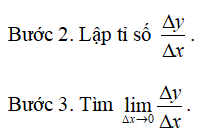 Bước 2. Lập tỉ số $\frac{\Delta y}{\Delta x}$.

Bước 3. Tìm $\lim_{\Delta x \to 0} \frac{\Delta y}{\Delta x}$.